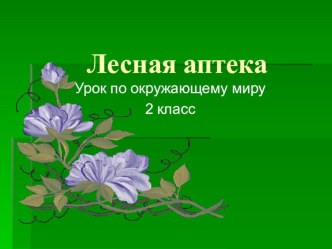 Лесная аптека
Урок по окружающему миру
2 класс